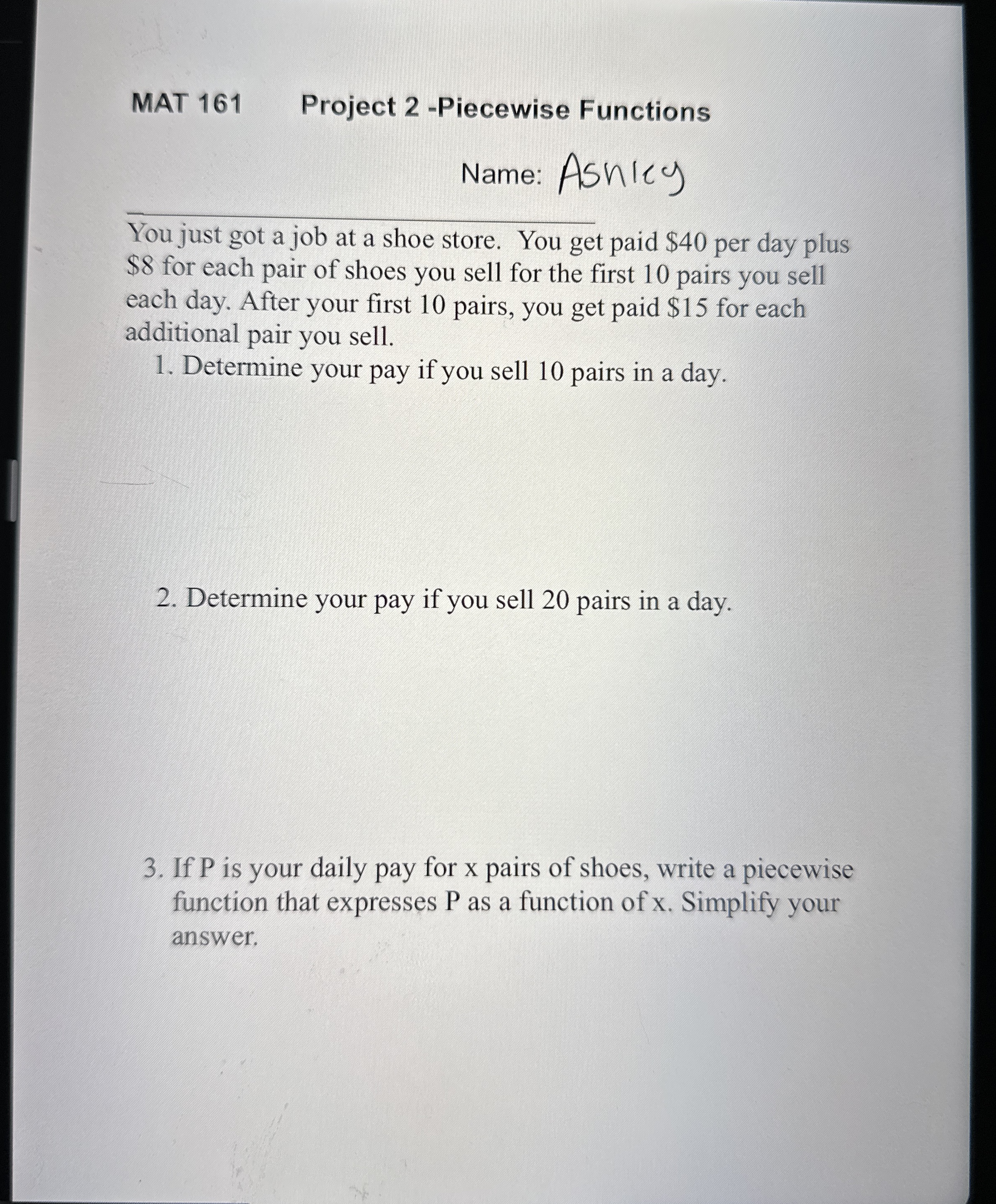 MAT 161 Project 2 -Piecewise Functions

Name: Ashley

You just got a job at a shoe store. You get paid \$40 per day plus \$8 for each pair of shoes you sell for the first 10 pairs you sell each day. After your first 10 pairs, you get paid \$15 for each additional pair you sell.

1. Determine your pay if you sell 10 pairs in a day.

2. Determine your pay if you sell 20 pairs in a day.

3. If P is your daily pay for x pairs of shoes, write a piecewise function that expresses P as a function of x. Simplify your answer.